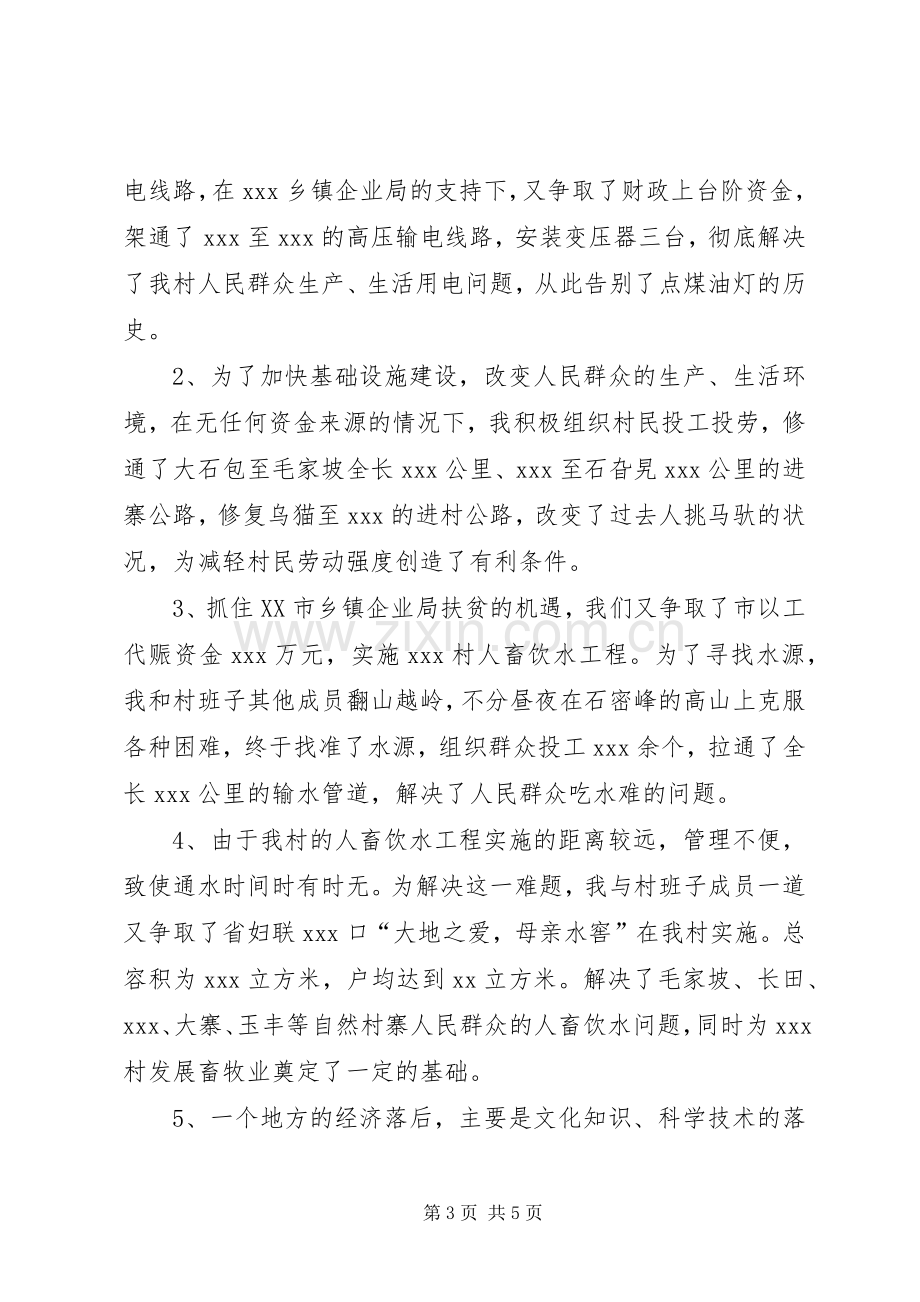 电线路，在xxx乡镇企业局的支持下，又争取了财政上台阶资金，架通了xxx至xxx的高压输电线路，安装变压器三台，彻底解决了我村人民群众生产、生活用电问题，从此告别了点煤油灯的历史。

2、为了加快基础设施建设，改变人民群众的生产、生活环境，在无任何资金来源的情况下，我积极组织村民投工投劳，修通了大石包至毛家坡全长xxx公里、xxx至石旮旯xxx公里的进寨公路，修复乌猫至xxx的进村公路，改变了过去人挑马驮的状况，为减轻村民劳动强度创造了有利条件。

3、抓住XX市乡镇企业局扶贫的机遇，我们又争取了市以工代赈资金xxx万元，实施xxx村人畜饮水工程。为了寻找水源，我和村班子其他成员翻山越岭，不分昼夜在石密峰的高山上克服各种困难，终于找准了水源，组织群众投工xxx余个，拉通了全长xxx公里的输水管道，解决了人民群众吃水难的问题。

4、由于我村的人畜饮水工程实施的距离较远，管理不便，致使通水时间时有时无。为解决这一难题，我与村班子成员一道又争取了省妇联xxx口“大地之爱，母亲水窖”在我村实施。总容积为xxx立方米，户均达到xx立方米。解决了毛家坡、长田、xxx、大寨、玉丰等自然村寨人民群众的人畜饮水问题，同时为xxx村发展畜牧业奠定了一定的基础。

5、一个地方的经济落后，主要是文化知识、科学技术的落

第3页 共5页

www.zixin.com.cn